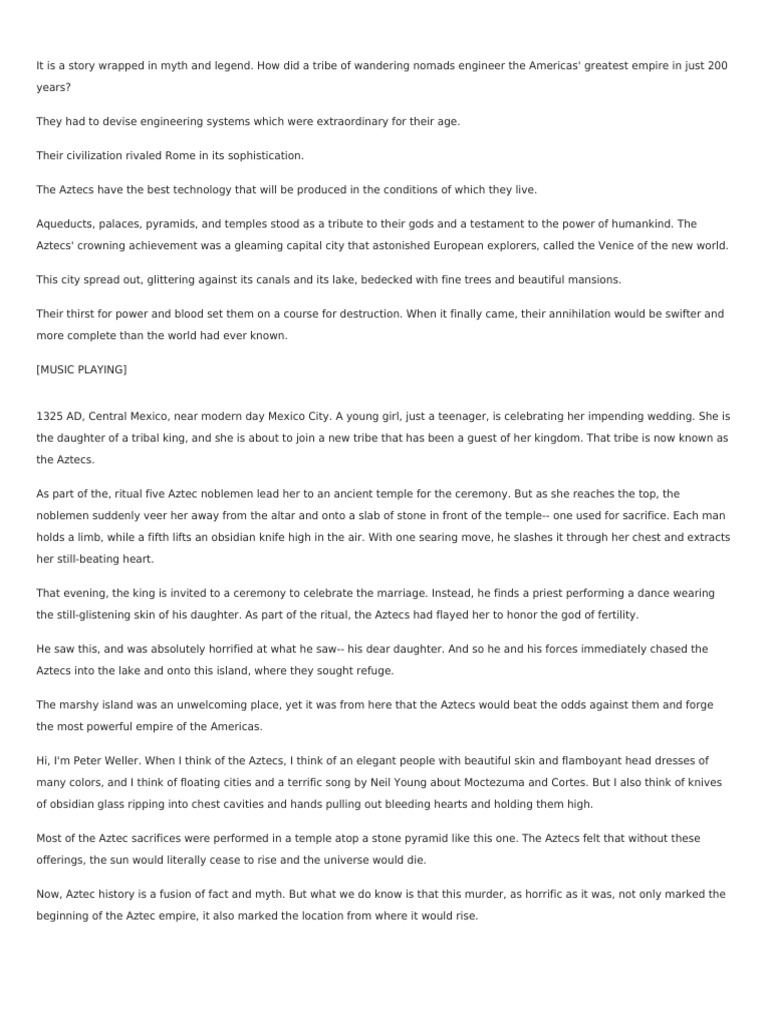 It is a story wrapped in myth and legend. How did a tribe of wandering nomads engineer the Americas' greatest empire in just 200 years?

They had to devise engineering systems which were extraordinary for their age.

Their civilization rivaled Rome in its sophistication.

The Aztecs have the best technology that will be produced in the conditions of which they live.

Aqueducts, palaces, pyramids, and temples stood as a tribute to their gods and a testament to the power of humankind. The Aztecs' crowning achievement was a gleaming capital city that astonished European explorers, called the Venice of the new world.

This city spread out, glittering against its canals and its lake, bedecked with fine trees and beautiful mansions.

Their thirst for power and blood set them on a course for destruction. When it finally came, their annihilation would be swifter and more complete than the world had ever known.

[MUSIC PLAYING]

1325 AD, Central Mexico, near modern day Mexico City. A young girl, just a teenager, is celebrating her impending wedding. She is the daughter of a tribal king, and she is about to join a new tribe that has been a guest of her kingdom. That tribe is now known as the Aztecs.

As part of the, ritual five Aztec noblemen lead her to an ancient temple for the ceremony. But as she reaches the top, the noblemen suddenly veer her away from the altar and onto a slab of stone in front of the temple-- one used for sacrifice. Each man holds a limb, while a fifth lifts an obsidian knife high in the air. With one searing move, he slashes it through her chest and extracts her still-beating heart.

That evening, the king is invited to a ceremony to celebrate the marriage. Instead, he finds a priest performing a dance wearing the still-glistening skin of his daughter. As part of the ritual, the Aztecs had flayed her to honor the god of fertility.

He saw this, and was absolutely horrified at what he saw-- his dear daughter. And so he and his forces immediately chased the Aztecs into the lake and onto this island, where they sought refuge.

The marshy island was an unwelcoming place, yet it was from here that the Aztecs would beat the odds against them and forge the most powerful empire of the Americas.

Hi, I'm Peter Weller. When I think of the Aztecs, I think of an elegant people with beautiful skin and flamboyant head dresses of many colors, and I think of floating cities and a terrific song by Neil Young about Moctezuma and Cortes. But I also think of knives of obsidian glass ripping into chest cavities and hands pulling out bleeding hearts and holding them high.

Most of the Aztec sacrifices were performed in a temple atop a stone pyramid like this one. The Aztecs felt that without these offerings, the sun would literally cease to rise and the universe would die.

Now, Aztec history is a fusion of fact and myth. But what we do know is that this murder, as horrific as it was, not only marked the beginning of the Aztec empire, it also marked the location from where it would rise.